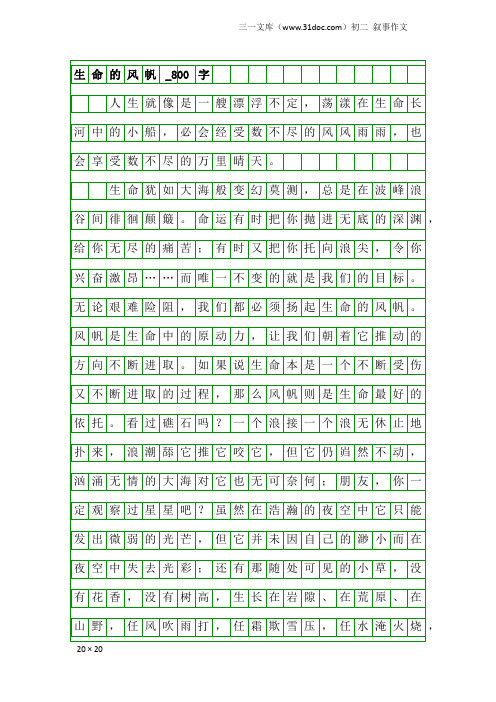 三一文库（www.31doc.com）初二 叙事作文

生命的风帆_800字

人生就像是一艘漂浮不定，荡漾在生命长河中的小船，必会经受数不尽的风风雨雨，也会享受数不尽的万里晴天。

生命犹如大海般变幻莫测，总是在波峰浪谷间徘徊颠簸。命运有时把你抛进无底的深渊，给你无尽的痛苦；有时又把你托向浪尖，令你兴奋激昂……而唯一不变的就是我们的目标。无论艰难险阻，我们都必须扬起生命的风帆。风帆是生命中的原动力，让我们朝着它推动的方向不断进取。如果说生命本是一个不断受伤又不断进取的过程，那么风帆则是生命最好的依托。看过礁石吗？一个浪接一个浪无休止地扑来，浪潮舔它推它咬它，但它仍岿然不动，汹涌无情的大海对它也无可奈何；朋友，你一定观察过星星吧？虽然在浩瀚的夜空中它只能发出微弱的光芒，但它并未因自己的渺小而在夜空中失去光彩；还有那随处可见的小草，没有花香，没有树高，生长在岩隙、在荒原、在山野，任风吹雨打，任霜欺雪压，任水淹火烧，

20×20